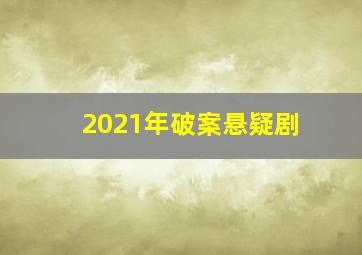 2021年破案悬疑剧